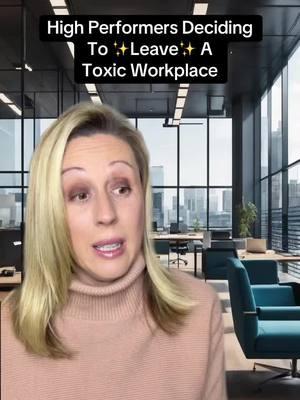 High Performers Deciding To ✨Leave✨ A Toxic Workplace